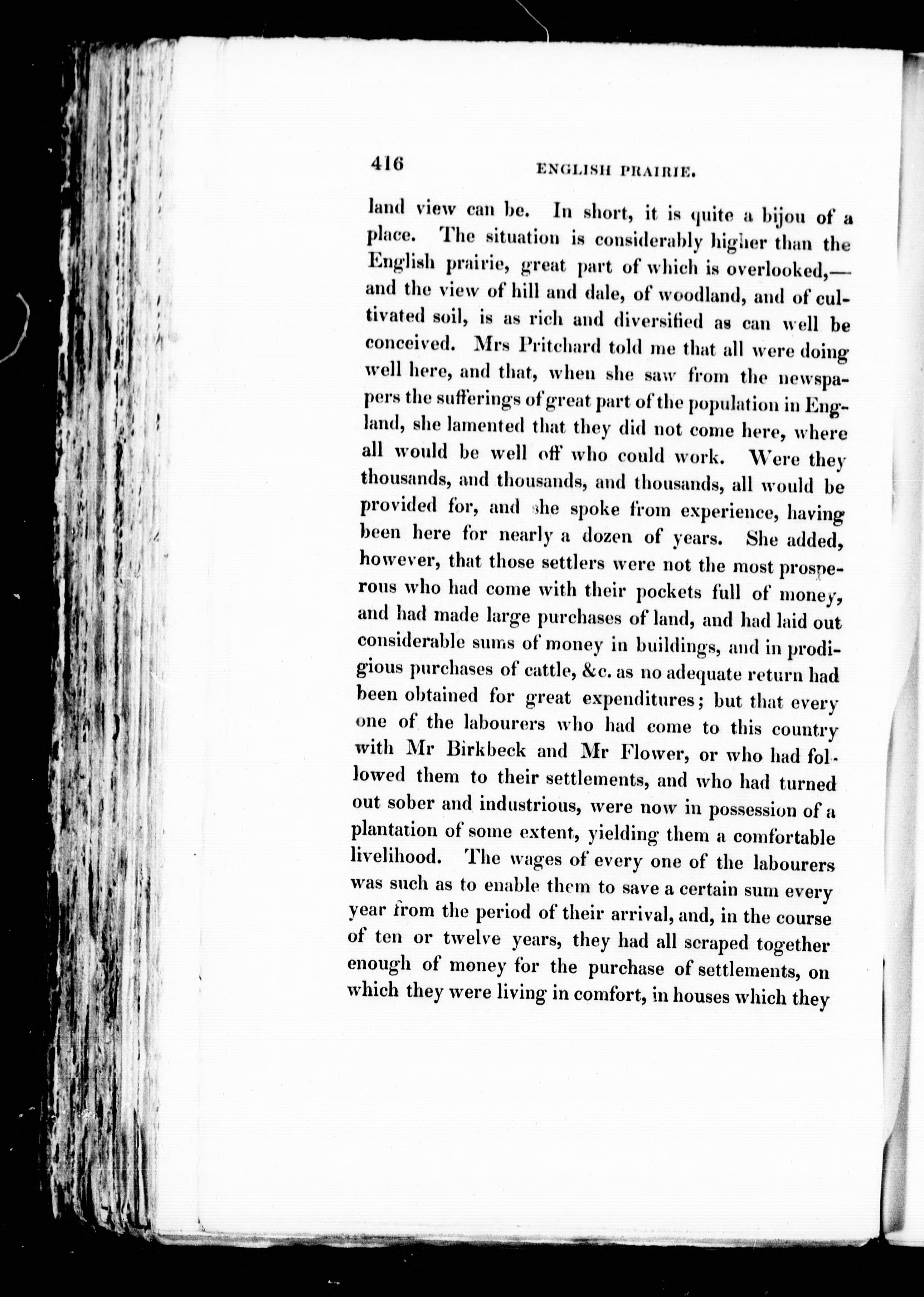 416 ENGLISH PRAIRIE.

land view can be. In short, it is quite a bijou of a place. The situation is considerably higher than the English prairie, great part of which is overlooked,—and the view of hill and dale, of woodland, and of cultivated soil, is as rich and diversified as can well be conceived. Mrs Pritchard told me that all were doing well here, and that, when she saw from the newspapers the sufferings of great part of the population in England, she lamented that they did not come here, where all would be well off who could work. Were they thousands, and thousands, and thousands, all would be provided for, and she spoke from experience, having been here for nearly a dozen of years. She added, however, that those settlers were not the most prosperous who had come with their pockets full of money, and had made large purchases of land, and had laid out considerable sums of money in buildings, and in prodigious purchases of cattle, &c. as no adequate return had been obtained for great expenditures; but that every one of the labourers who had come to this country with Mr Birkbeck and Mr Flower, or who had followed them to their settlements, and who had turned out sober and industrious, were now in possession of a plantation of some extent, yielding them a comfortable livelihood. The wages of every one of the labourers was such as to enable them to save a certain sum every year from the period of their arrival, and, in the course of ten or twelve years, they had all scraped together enough of money for the purchase of settlements, on which they were living in comfort, in houses which they